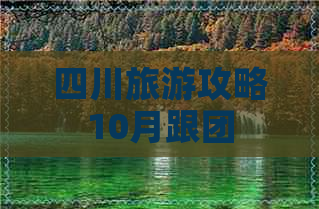 四川旅游攻略
10月跟团